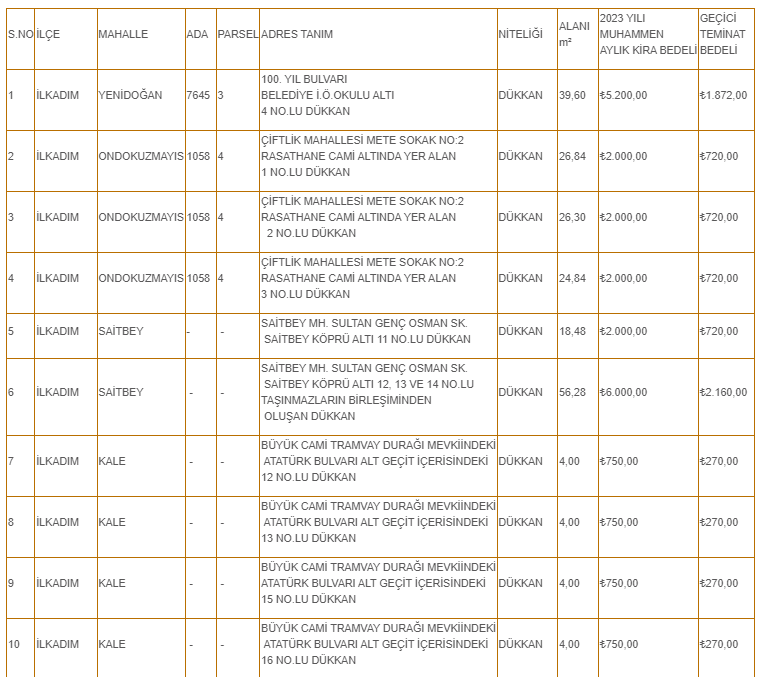 | S.NO | İLÇE | MAHALLE | ADA | PARSEL | ADRES TANIM | NİTELİĞİ | ALANI m² | 2023 YILI MUHAMMEN AYLIK KİRA BEDELİ | GEÇİCİ TEMİNAT BEDELİ |
|---|---|---|---|---|---|---|---|---|---|
| 1 | İLKADIM | YENİDOĞAN | 7645 | 3 | 100. YIL BULVARI BELEDİYE İ.Ö.OKULU ALTI 4 NO.LU DÜKKAN | DÜKKAN | 39,60 | ₺5.200,00 | ₺1.872,00 |
| 2 | İLKADIM | ONDOKUZMAYIS | 1058 | 4 | ÇİFTLİK MAHALLESİ METE SOKAK NO:2 RASATHANE CAMİ ALTINDA YER ALAN 1 NO.LU DÜKKAN | DÜKKAN | 26,84 | ₺2.000,00 | ₺720,00 |
| 3 | İLKADIM | ONDOKUZMAYIS | 1058 | 4 | ÇİFTLİK MAHALLESİ METE SOKAK NO:2 RASATHANE CAMİ ALTINDA YER ALAN 2 NO.LU DÜKKAN | DÜKKAN | 26,30 | ₺2.000,00 | ₺720,00 |
| 4 | İLKADIM | ONDOKUZMAYIS | 1058 | 4 | ÇİFTLİK MAHALLESİ METE SOKAK NO:2 RASATHANE CAMİ ALTINDA YER ALAN 3 NO.LU DÜKKAN | DÜKKAN | 24,84 | ₺2.000,00 | ₺720,00 |
| 5 | İLKADIM | SAİTBEY | - | - | SAİTBEY MH. SULTAN GENÇ OSMAN SK. SAİTBEY KÖPRÜ ALTI 11 NO.LU DÜKKAN | DÜKKAN | 18,48 | ₺2.000,00 | ₺720,00 |
| 6 | İLKADIM | SAİTBEY | - | - | SAİTBEY MH. SULTAN GENÇ OSMAN SK. SAİTBEY KÖPRÜ ALTI 12, 13 VE 14 NO.LU TAŞINMAZLARIN BİRLEŞİMİNDEN OLUŞAN DÜKKAN | DÜKKAN | 56,28 | ₺6.000,00 | ₺2.160,00 |
| 7 | İLKADIM | KALE | - | - | BÜYÜK CAMİ TRAMVAY DURAĞI MEVKİİNDEKİ ATATÜRK BULVARI ALT GEÇİT İÇERİSİNDEKİ 12 NO.LU DÜKKAN | DÜKKAN | 4,00 | ₺750,00 | ₺270,00 |
| 8 | İLKADIM | KALE | - | - | BÜYÜK CAMİ TRAMVAY DURAĞI MEVKİİNDEKİ ATATÜRK BULVARI ALT GEÇİT İÇERİSİNDEKİ 13 NO.LU DÜKKAN | DÜKKAN | 4,00 | ₺750,00 | ₺270,00 |
| 9 | İLKADIM | KALE | - | - | BÜYÜK CAMİ TRAMVAY DURAĞI MEVKİİNDEKİ ATATÜRK BULVARI ALT GEÇİT İÇERİSİNDEKİ 15 NO.LU DÜKKAN | DÜKKAN | 4,00 | ₺750,00 | ₺270,00 |
| 10 | İLKADIM | KALE | - | - | BÜYÜK CAMİ TRAMVAY DURAĞI MEVKİİNDEKİ ATATÜRK BULVARI ALT GEÇİT İÇERİSİNDEKİ 16 NO.LU DÜKKAN | DÜKKAN | 4,00 | ₺750,00 | ₺270,00 |